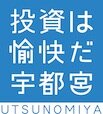 投資は
愉快だ
宇都宮

UTSUNOMIYA